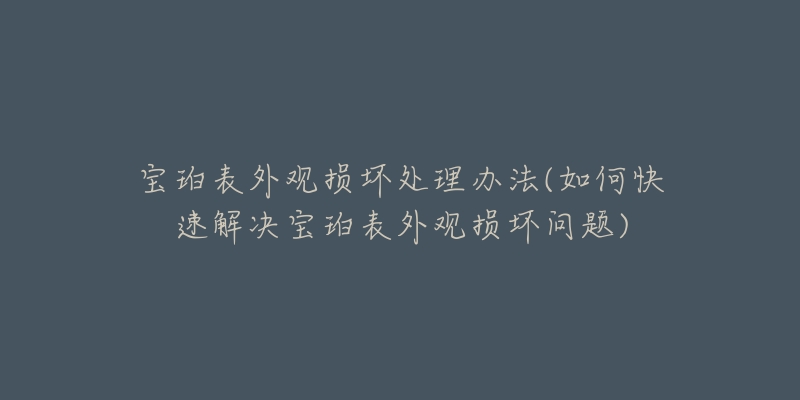 宝珀表外观损坏处理办法(如何快速解决宝珀表外观损坏问题)